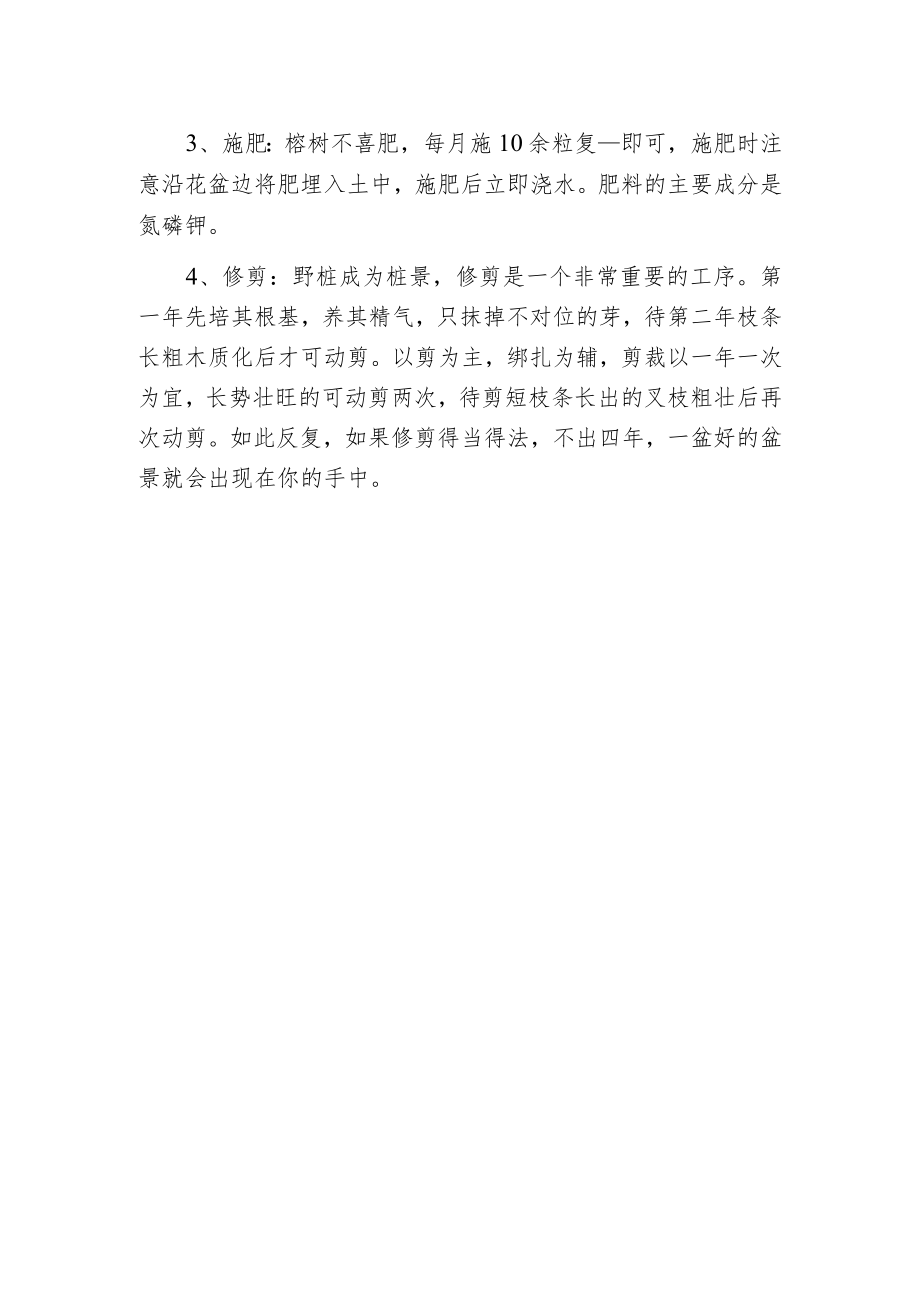 3、施肥：榕树不喜肥，每月施10余粒复—即可，施肥时注意沿花盆边将肥埋入土中，施肥后立即浇水。肥料的主要成分是氮磷钾。

4、修剪：野桩成为桩景，修剪是一个非常重要的工序。第一年先培其根基，养其精气，只抹掉不对位的芽，待第二年枝条长粗木质化后才可动剪。以剪为主，绑扎为辅，剪裁以一年一次为宜，长势壮旺的可动剪两次，待剪短枝条长出的叉枝粗壮后再次动剪。如此反复，如果修剪得当得法，不出四年，一盆好的盆景就会出现在你的手中。